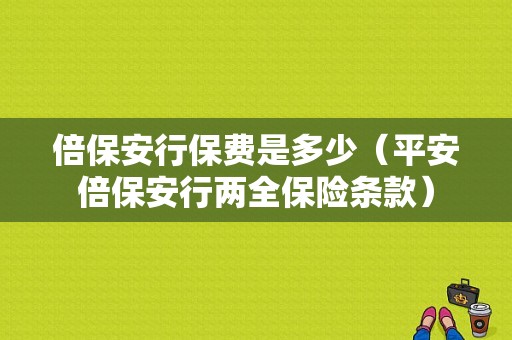 倍保安行保费是多少（平安倍保安行两全保险条款）